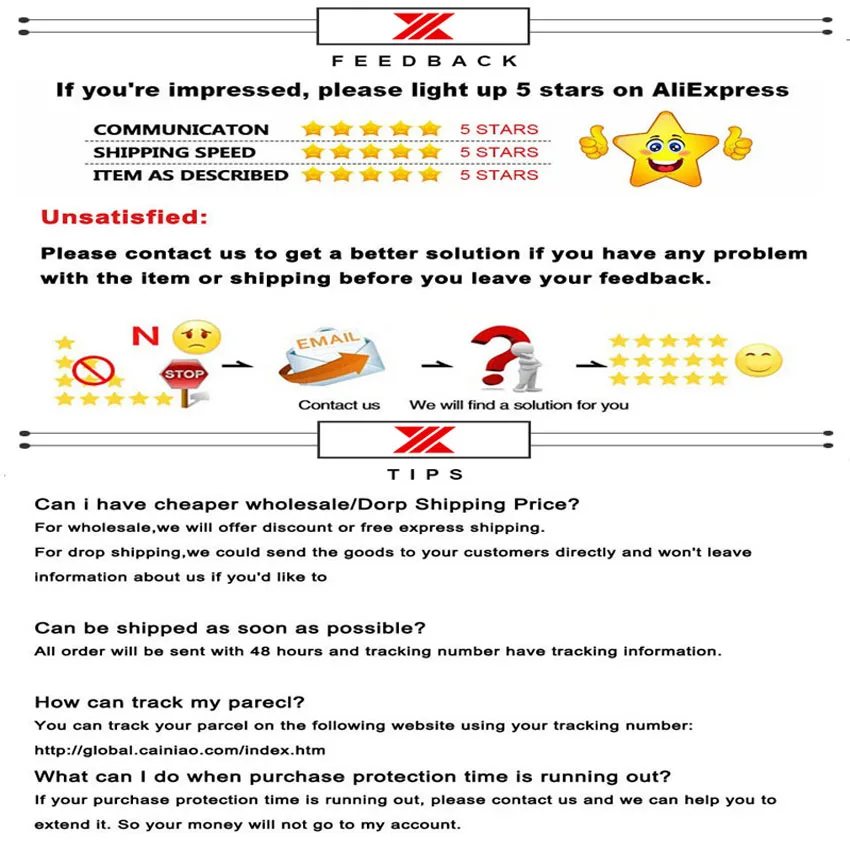 FEEDBACK

If you're impressed, please light up 5 stars on AliExpress

COMMUNICATON 5 STARS
SHIPPING SPEED 5 STARS
ITEM AS DESCRIBED 5 STARS

Unsatisfied:

Please contact us to get a better solution if you have any problem with the item or shipping before you leave your feedback.

N
STOP
EMAIL
Contact us
We will find a solution for you

TIPS

Can i have cheaper wholesale/Dorp Shipping Price?
For wholesale,we will offer discount or free express shipping.
For drop shipping,we could send the goods to your customers directly and won't leave information about us if you'd like to

Can be shipped as soon as possible?
All order will be sent with 48 hours and tracking number have tracking information.

How can track my parecl?
You can track your parcel on the following website using your tracking number:
http://global.cainiao.com/index.htm
What can I do when purchase protection time is running out?
If your purchase protection time is running out, please contact us and we can help you to extend it. So your money will not go to my account.